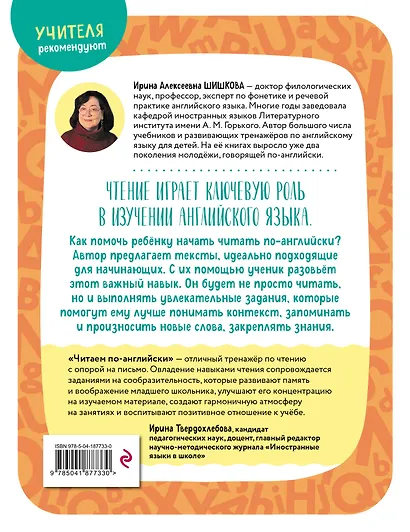 УЧИТЕЛЯ
рекомендуют

Ирина Алексеевна ШИШКОВА — доктор филологических наук, профессор, эксперт по фонетике и речевой практике английского языка. Многие годы заведовала кафедрой иностранных языков Литературного института имени А. М. Горького. Автор большого числа учебников и развивающих тренажёров по английскому языку для детей. На её книгах выросло уже два поколения молодёжи, говорящей по-английски.

ЧТЕНИЕ ИГРАЕТ КЛЮЧЕВУЮ РОЛЬ В ИЗУЧЕНИИ АНГЛИЙСКОГО ЯЗЫКА.

Как помочь ребёнку начать читать по-английски? Автор предлагает тексты, идеально подходящие для начинающих. С их помощью ученик разовьёт этот важный навык. Он будет не просто читать, но и выполнять увлекательные задания, которые помогут ему лучше понимать контекст, запоминать и произносить новые слова, закреплять знания.

«Читаем по-английски» — отличный тренажёр по чтению с опорой на письмо. Овладение навыками чтения сопровождается заданиями на сообразительность, которые развивают память и воображение младшего школьника, улучшают его концентрацию на изучаемом материале, создают гармоничную атмосферу на занятиях и воспитывают позитивное отношение к учёбе.

Ирина Твердохлебова, кандидат педагогических наук, доцент, главный редактор научно-методического журнала «Иностранные языки в школе»

ISBN 978-5-04-187733-0

9 785041 877330 >